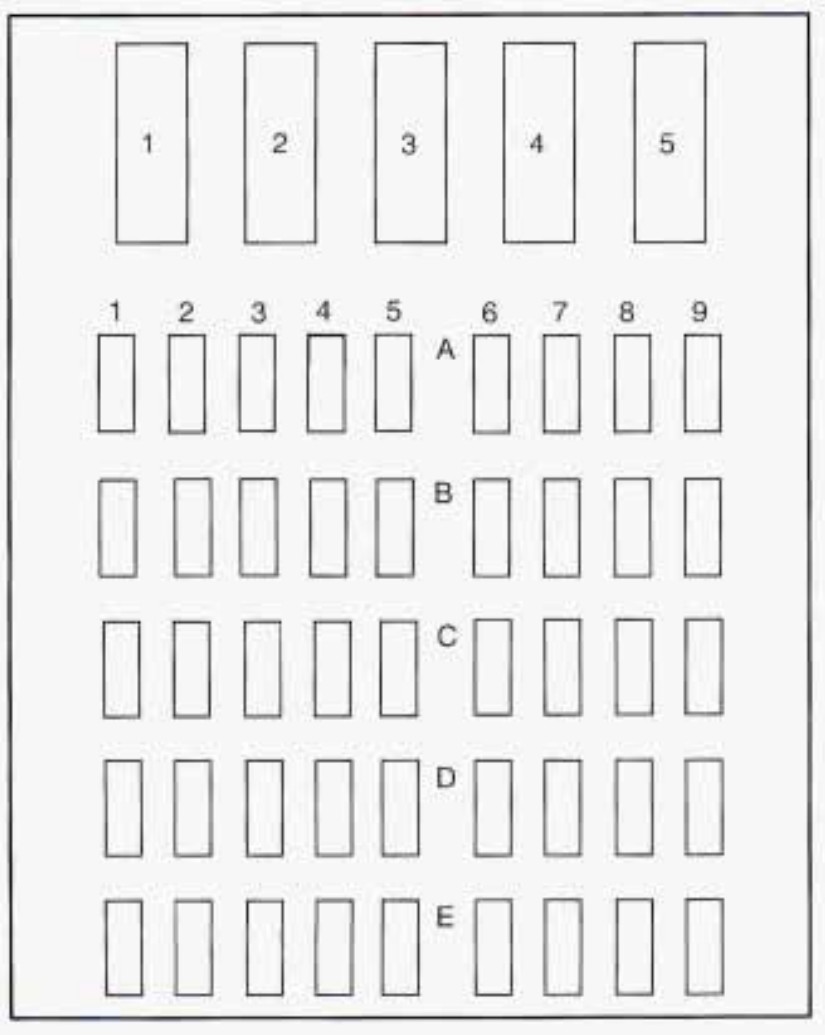 1 2 3 4 5

1 2 3 4 5 6 7 8 9

A

B

C

D

E